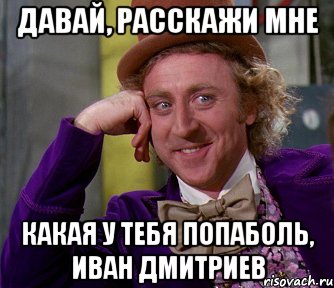 ДАВАЙ, РАССКАЖИ МНЕ

КАКАЯ У ТЕБЯ ПОПАБОЛЬ, ИВАН ДМИТРИЕВ

risovach.ru